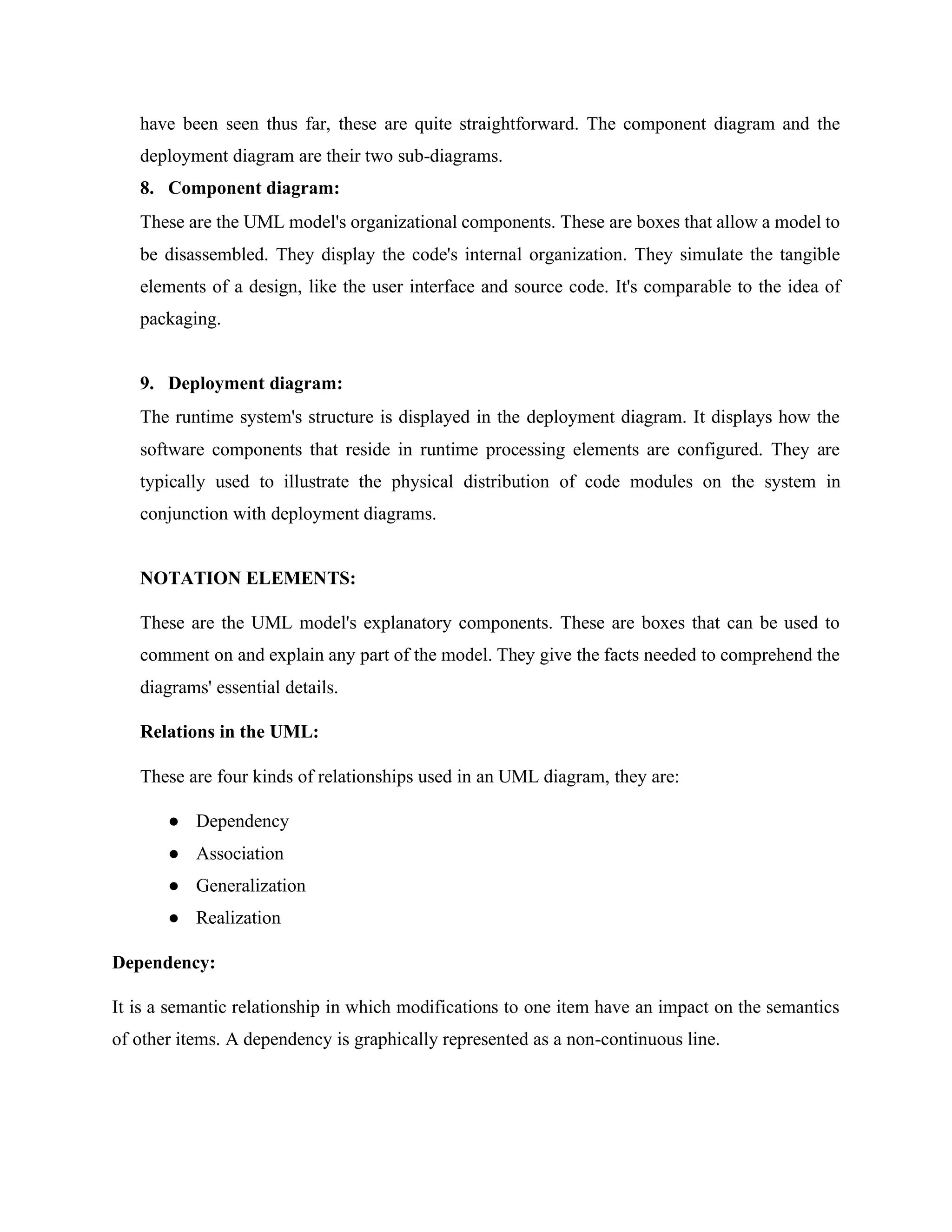 have been seen thus far, these are quite straightforward. The component diagram and the deployment diagram are their two sub-diagrams.

8. Component diagram:

These are the UML model's organizational components. These are boxes that allow a model to be disassembled. They display the code's internal organization. They simulate the tangible elements of a design, like the user interface and source code. It's comparable to the idea of packaging.

9. Deployment diagram:

The runtime system's structure is displayed in the deployment diagram. It displays how the software components that reside in runtime processing elements are configured. They are typically used to illustrate the physical distribution of code modules on the system in conjunction with deployment diagrams.

NOTATION ELEMENTS:

These are the UML model's explanatory components. These are boxes that can be used to comment on and explain any part of the model. They give the facts needed to comprehend the diagrams' essential details.

Relations in the UML:

These are four kinds of relationships used in an UML diagram, they are:

● Dependency
● Association
● Generalization
● Realization

Dependency:

It is a semantic relationship in which modifications to one item have an impact on the semantics of other items. A dependency is graphically represented as a non-continuous line.